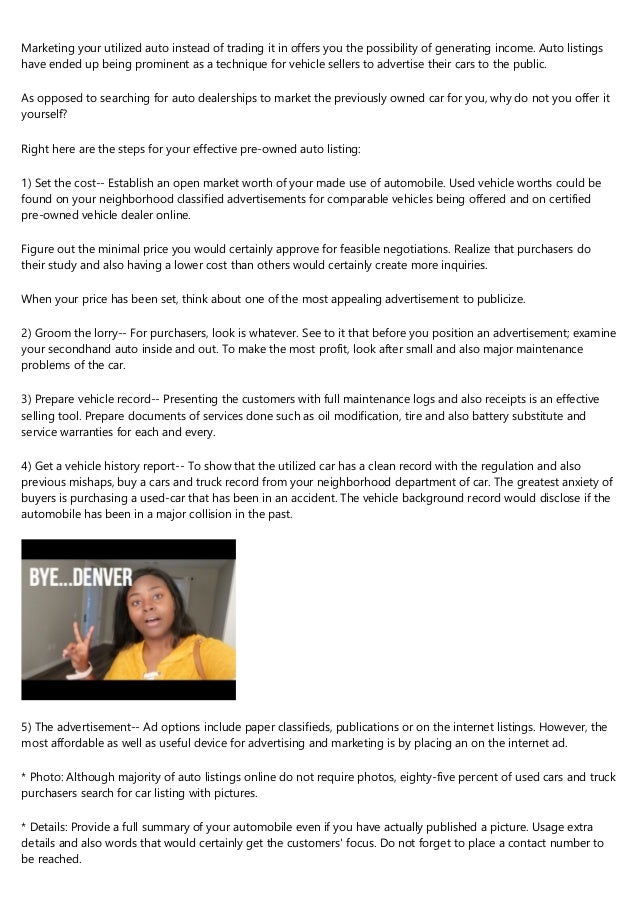 Marketing your utilized auto instead of trading it in offers you the possibility of generating income. Auto listings have ended up being prominent as a technique for vehicle sellers to advertise their cars to the public.

As opposed to searching for auto dealerships to market the previously owned car for you, why do not you offer it yourself?

Right here are the steps for your effective pre-owned auto listing:

1) Set the cost-- Establish an open market worth of your made use of automobile. Used vehicle worths could be found on your neighborhood classified advertisements for comparable vehicles being offered and on certified pre-owned vehicle dealer online.

Figure out the minimal price you would certainly approve for feasible negotiations. Realize that purchasers do their study and also having a lower cost than others would certainly create more inquiries.

When your price has been set, think about one of the most appealing advertisement to publicize.

2) Groom the lorry-- For purchasers, look is whatever. See to it that before you position an advertisement; examine your secondhand auto inside and out. To make the most profit, look after small and also major maintenance problems of the car.

3) Prepare vehicle record-- Presenting the customers with full maintenance logs and also receipts is an effective selling tool. Prepare documents of services done such as oil modification, tire and also battery substitute and service warranties for each and every.

4) Get a vehicle history report-- To show that the utilized car has a clean record with the regulation and also previous mishaps, buy a cars and truck record from your neighborhood department of car. The greatest anxiety of buyers is purchasing a used-car that has been in an accident. The vehicle background record would disclose if the automobile has been in a major collision in the past.

BYE...DENVER

5) The advertisement-- Ad options include paper classifieds, publications or on the internet listings. However, the most affordable as well as useful device for advertising and marketing is by placing an on the internet ad.

* Photo: Although majority of auto listings online do not require photos, eighty-five percent of used cars and truck purchasers search for car listing with pictures.

* Details: Provide a full summary of your automobile even if you have actually published a picture. Usage extra details and also words that would certainly get the customers' focus. Do not forget to place a contact number to be reached.